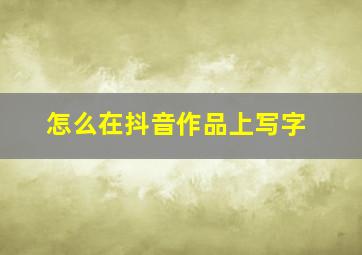 怎么在抖音作品上写字